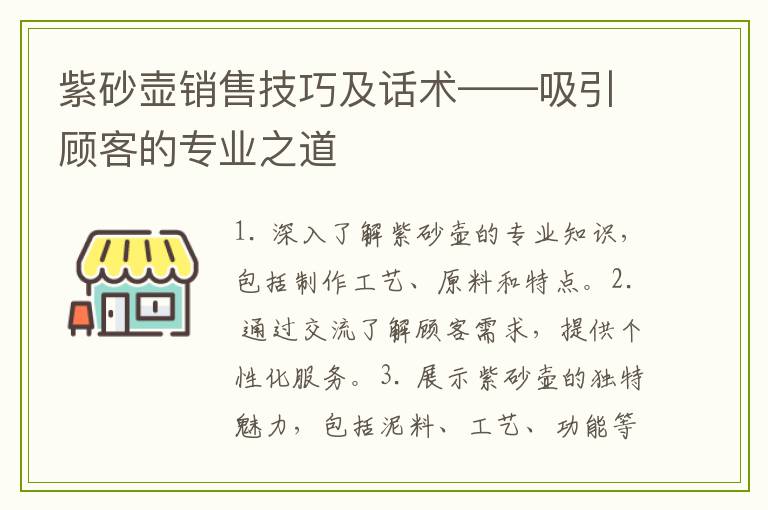 紫砂壶销售技巧及话术——吸引顾客的专业之道

1. 深入了解紫砂壶的专业知识，包括制作工艺、原料和特点。2. 通过交流了解顾客需求，提供个性化服务。3. 展示紫砂壶的独特魅力，包括泥料、工艺、功能等